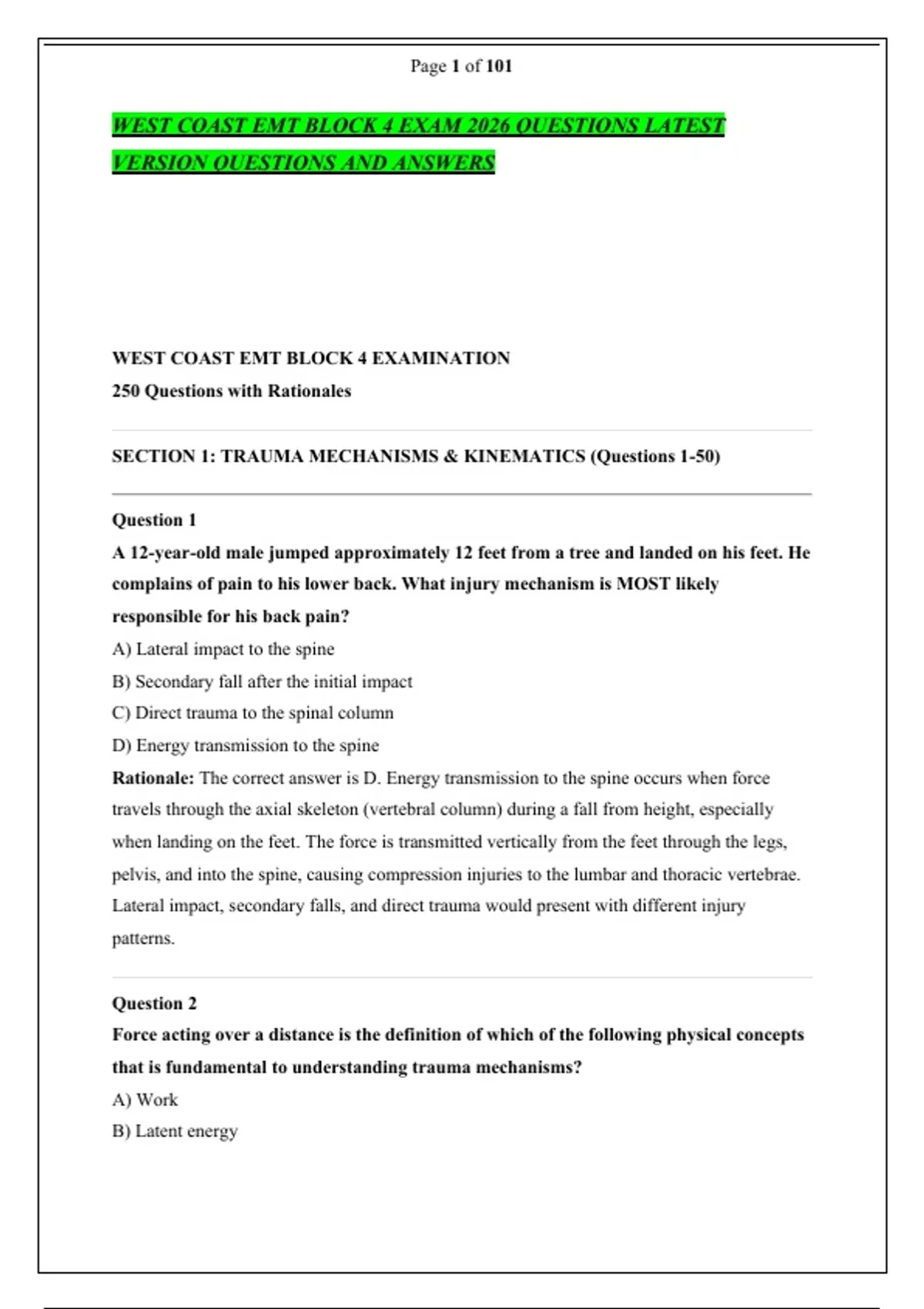 Page 1 of 101

WEST COAST EMT BLOCK 4 EXAM 2026 QUESTIONS LATEST VERSION QUESTIONS AND ANSWERS

WEST COAST EMT BLOCK 4 EXAMINATION
250 Questions with Rationales

SECTION 1: TRAUMA MECHANISMS & KINEMATICS (Questions 1-50)

Question 1
A 12-year-old male jumped approximately 12 feet from a tree and landed on his feet. He complains of pain to his lower back. What injury mechanism is MOST likely responsible for his back pain?
A) Lateral impact to the spine
B) Secondary fall after the initial impact
C) Direct trauma to the spinal column
D) Energy transmission to the spine
Rationale: The correct answer is D. Energy transmission to the spine occurs when force travels through the axial skeleton (vertebral column) during a fall from height, especially when landing on the feet. The force is transmitted vertically from the feet through the legs, pelvis, and into the spine, causing compression injuries to the lumbar and thoracic vertebrae. Lateral impact, secondary falls, and direct trauma would present with different injury patterns.

Question 2
Force acting over a distance is the definition of which of the following physical concepts that is fundamental to understanding trauma mechanisms?
A) Work
B) Latent energy